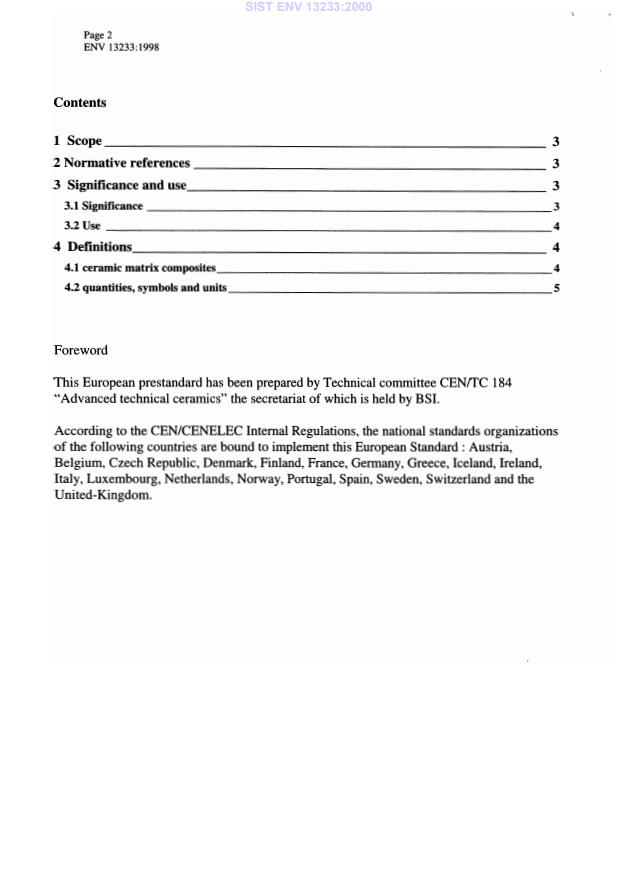 SIST ENV 13233:2000

Page 2
ENV 13233:1998

Contents

1 Scope 3
2 Normative references 3
3 Significance and use 3
3.1 Significance 3
3.2 Use 4
4 Definitions 4
4.1 ceramic matrix composites 4
4.2 quantities, symbols and units 5

Foreword

This European prestandard has been prepared by Technical committee CEN/TC 184 "Advanced technical ceramics" the secretariat of which is held by BSI.

According to the CEN/CENELEC Internal Regulations, the national standards organizations of the following countries are bound to implement this European Standard : Austria, Belgium, Czech Republic, Denmark, Finland, France, Germany, Greece, Iceland, Ireland, Italy, Luxembourg, Netherlands, Norway, Portugal, Spain, Sweden, Switzerland and the United-Kingdom.